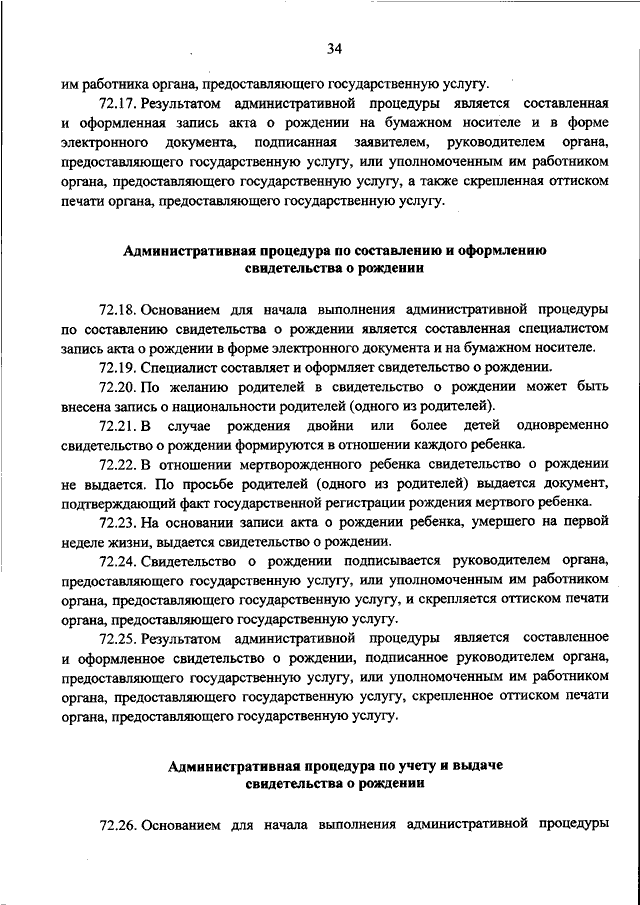 34

им работника органа, предоставляющего государственную услугу.

72.17. Результатом административной процедуры является составленная и оформленная запись акта о рождении на бумажном носителе и в форме электронного документа, подписанная заявителем, руководителем органа, предоставляющего государственную услугу, или уполномоченным им работником органа, предоставляющего государственную услугу, а также скрепленная оттиском печати органа, предоставляющего государственную услугу.

Административная процедура по составлению и оформлению свидетельства о рождении

72.18. Основанием для начала выполнения административной процедуры по составлению свидетельства о рождении является составленная специалистом запись акта о рождении в форме электронного документа и на бумажном носителе.

72.19. Специалист составляет и оформляет свидетельство о рождении.

72.20. По желанию родителей в свидетельство о рождении может быть внесена запись о национальности родителей (одного из родителей).

72.21. В случае рождения двойни или более детей одновременно свидетельство о рождении формируются в отношении каждого ребенка.

72.22. В отношении мертворожденного ребенка свидетельство о рождении не выдается. По просьбе родителей (одного из родителей) выдается документ, подтверждающий факт государственной регистрации рождения мертвого ребенка.

72.23. На основании записи акта о рождении ребенка, умершего на первой неделе жизни, выдается свидетельство о рождении.

72.24. Свидетельство о рождении подписывается руководителем органа, предоставляющего государственную услугу, или уполномоченным им работником органа, предоставляющего государственную услугу, и скрепляется оттиском печати органа, предоставляющего государственную услугу.

72.25. Результатом административной процедуры является составленное и оформленное свидетельство о рождении, подписанное руководителем органа, предоставляющего государственную услугу, или уполномоченным им работником органа, предоставляющего государственную услугу, скрепленное оттиском печати органа, предоставляющего государственную услугу.

Административная процедура по учету и выдаче свидетельства о рождении

72.26. Основанием для начала выполнения административной процедуры